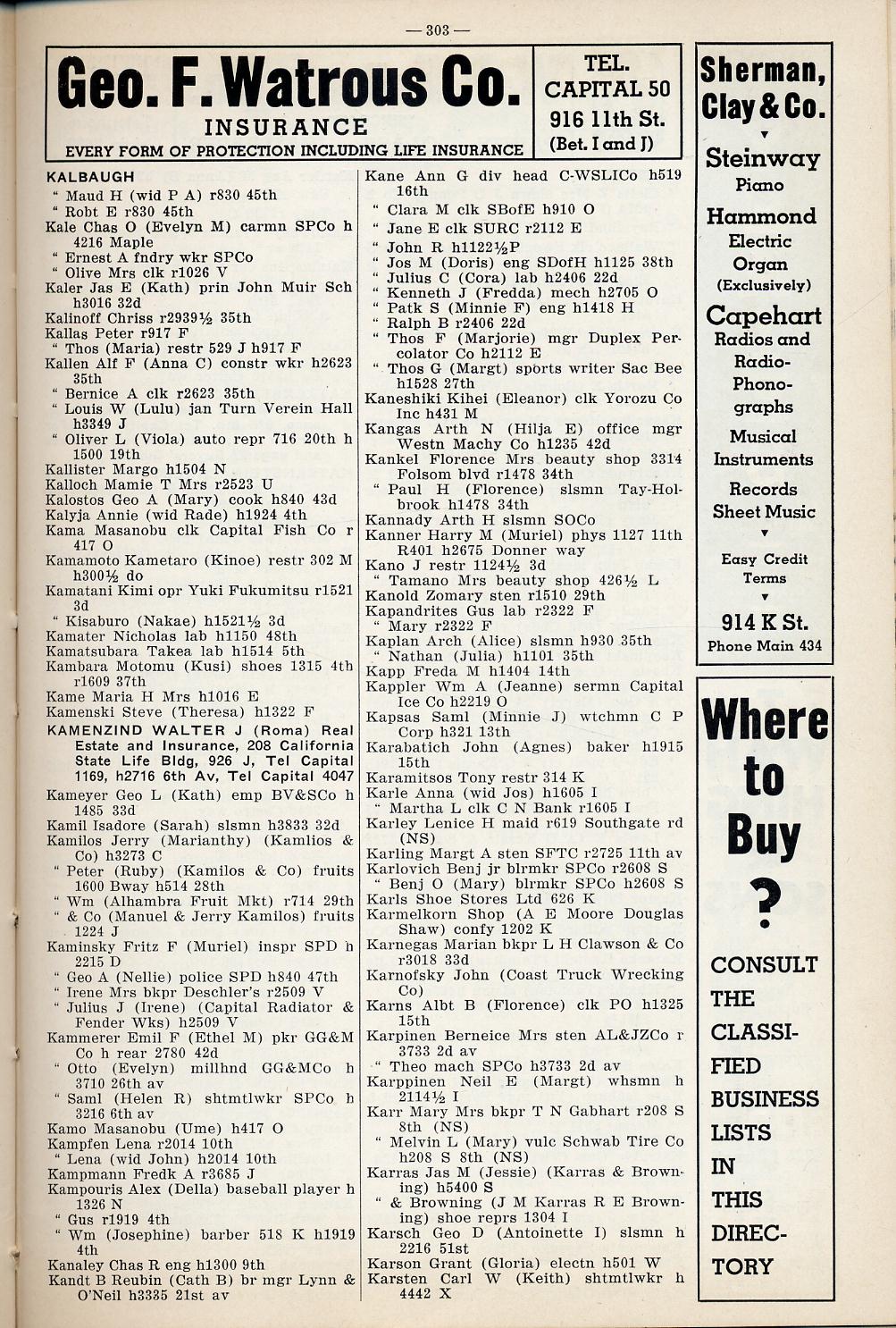 — 303 —

Geo. F. Watrous Co.
INSURANCE
EVERY FORM OF PROTECTION INCLUDING LIFE INSURANCE

TEL. CAPITAL 50
916 11th St.
(Bet. I and J)

KALBAUGH
" Maud H (wid P A) r830 45th
" Robt E r830 45th
Kale Chas O (Evelyn M) carmn SPCo h 4216 Maple
" Ernest A fndry wkr SPCo
" Olive Mrs clk r1026 V
Kaler Jas E (Kath) prin John Muir Sch h3016 32d
Kalinoff Chriss r2939½ 35th
Kallas Peter r917 F
" Thos (Maria) restr 529 J h917 F
Kallen Alf F (Anna C) constr wkr h2623 35th
" Bernice A clk r2623 35th
" Louis W (Lulu) jan Turn Verein Hall h3349 J
" Oliver L (Viola) auto repr 716 20th h 1500 19th
Kallister Margo h1504 N
Kalloch Mamie T Mrs r2523 U
Kalostos Geo A (Mary) cook h840 43d
Kalyja Annie (wid Rade) h1924 4th
Kama Masanobu clk Capital Fish Co r 417 O
Kamamoto Kametaro (Kinoe) restr 302 M h300½ do
Kamatani Kimi opr Yuki Fukumitsu r1521 3d
" Kisaburo (Nakae) h1521½ 3d
Kamater Nicholas lab h1150 48th
Kamatsubara Takea lab h1514 5th
Kambara Motomu (Kusi) shoes 1315 4th r1609 37th
Kame Maria H Mrs h1016 E
Kamenski Steve (Theresa) h1322 F
KAMENZIND WALTER J (Roma) Real Estate and Insurance, 208 California State Life Bldg, 926 J, Tel Capital 1169, h2716 6th Av, Tel Capital 4047
Kameyer Geo L (Kath) emp BV&SCo h 1485 33d
Kamil Isadore (Sarah) slsmn h3833 32d
Kamilos Jerry (Marianthy) (Kamlios & Co) h3273 C
" Peter (Ruby) (Kamilos & Co) fruits 1600 Bway h514 28th
" Wm (Alhambra Fruit Mkt) r714 29th
" & Co (Manuel & Jerry Kamilos) fruits 1224 J
Kaminsky Fritz F (Muriel) inspr SPD h 2215 D
" Geo A (Nellie) police SPD h840 47th
" Irene Mrs bkpr Deschler's r2509 V
" Julius J (Irene) (Capital Radiator & Fender Wks) h2509 V
Kammerer Emil F (Ethel M) pkr GG&M Co h rear 2780 42d
" Otto (Evelyn) millhnd GG&MCo h 3710 26th av
" Saml (Helen R) shtmtlwkr SPCo h 3216 6th av
Kamo Masanobu (Ume) h417 O
Kampfen Lena r2014 10th
" Lena (wid John) h2014 10th
Kampmann Fredk A r3685 J
Kampouris Alex (Della) baseball player h 1326 N
" Gus r1919 4th
" Wm (Josephine) barber 518 K h1919 4th
Kanaley Chas R eng h1300 9th
Kandt B Reubin (Cath B) br mgr Lynn & O'Neil h3335 21st av

Kane Ann G div head C-WSLICo h519 16th
" Clara M clk SBofE h910 O
" Jane E clk SURC r2112 E
" John R h1122½P
" Jos M (Doris) eng SDofH h1125 38th
" Julius C (Cora) lab h2406 22d
" Kenneth J (Fredda) mech h2705 O
" Patk S (Minnie F) eng h1418 H
" Ralph B r2406 22d
" Thos F (Marjorie) mgr Duplex Percolator Co h2112 E
" Thos G (Margt) sports writer Sac Bee h1528 27th
Kaneshiki Kihei (Eleanor) clk Yorozu Co Inc h431 M
Kangas Arth N (Hilja E) office mgr Westn Machy Co h1235 42d
Kankel Florence Mrs beauty shop 3314 Folsom blvd r1478 34th
" Paul H (Florence) slsmn Tay-Holbrook h1478 34th
Kannady Arth H slsmn SOCo
Kanner Harry M (Muriel) phys 1127 11th R401 h2675 Donner way
Kano J restr 1124½ 3d
" Tamano Mrs beauty shop 426½ L
Kanold Zomary sten r1510 29th
Kapandrites Gus lab r2322 F
" Mary r2322 F
Kaplan Arch (Alice) slsmn h930 35th
" Nathan (Julia) h1101 35th
Kapp Freda M h1404 14th
Kappler Wm A (Jeanne) sermn Capital Ice Co h2219 O
Kapsas Saml (Minnie J) wtchmn C P Corp h321 13th
Karabatich John (Agnes) baker h1915 15th
Karamitsos Tony restr 314 K
Karle Anna (wid Jos) h1605 I
" Martha L clk C N Bank r1605 I
Karley Lenice H maid r619 Southgate rd (NS)
Karling Margt A sten SFTC r2725 11th av
Karlovich Benj jr blrmkr SPCo r2608 S
" Benj O (Mary) blrmkr SPCo h2608 S
Karls Shoe Stores Ltd 626 K
Karmelkorn Shop (A E Moore Douglas Shaw) confy 1202 K
Karnegas Marian bkpr L H Clawson & Co r3018 33d
Karnofsky John (Coast Truck Wrecking Co)
Karns Albt B (Florence) clk PO h1325 15th
Karpinen Berneice Mrs sten AL&JZCo r 3733 2d av
" Theo mach SPCo h3733 2d av
Karppinen Neil E (Margt) whsmn h 2114½ I
Karr Mary Mrs bkpr T N Gabhart r208 S 8th (NS)
" Melvin L (Mary) vulc Schwab Tire Co h208 S 8th (NS)
Karras Jas M (Jessie) (Karras & Browning) h5400 S
" & Browning (J M Karras R E Browning) shoe reprs 1304 I
Karsch Geo D (Antoinette I) slsmn h 2216 51st
Karson Grant (Gloria) electn h501 W
Karsten Carl W (Keith) shtmtlwkr h 4442 X

Sherman, Clay & Co.
Steinway Piano
Hammond Electric Organ (Exclusively)
Capehart Radios and Radio-Phonographs
Musical Instruments
Records Sheet Music
Easy Credit Terms
914 K St.
Phone Main 434

Where to Buy ?
CONSULT THE CLASSIFIED BUSINESS LISTS IN THIS DIRECTORY